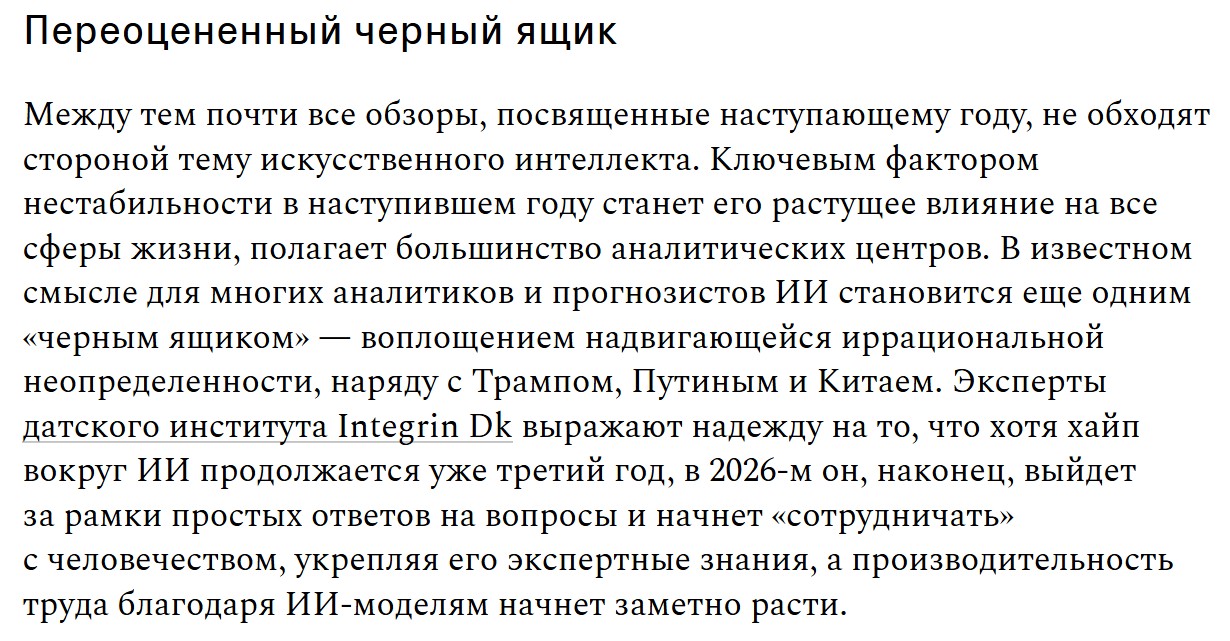 Переоцененный черный ящик

Между тем почти все обзоры, посвященные наступающему году, не обходят стороной тему искусственного интеллекта. Ключевым фактором нестабильности в наступившем году станет его растущее влияние на все сферы жизни, полагает большинство аналитических центров. В известном смысле для многих аналитиков и прогнозистов ИИ становится еще одним «черным ящиком» — воплощением надвигающейся иррациональной неопределенности, наряду с Трампом, Путиным и Китаем. Эксперты датского института Integrin Dk выражают надежду на то, что хотя хайп вокруг ИИ продолжается уже третий год, в 2026-м он, наконец, выйдет за рамки простых ответов на вопросы и начнет «сотрудничать» с человечеством, укрепляя его экспертные знания, а производительность труда благодаря ИИ-моделям начнет заметно расти.